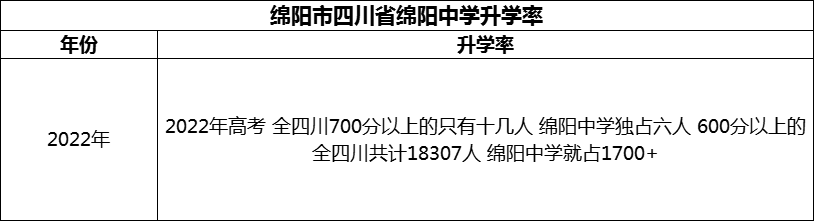 绵阳市四川省绵阳中学升学率

| 年份 | 升学率 |
|---|---|
| 2022年 | 2022年高考 全四川700分以上的只有十几人 绵阳中学独占六人 600分以上的全四川共计18307人 绵阳中学就占1700+ |